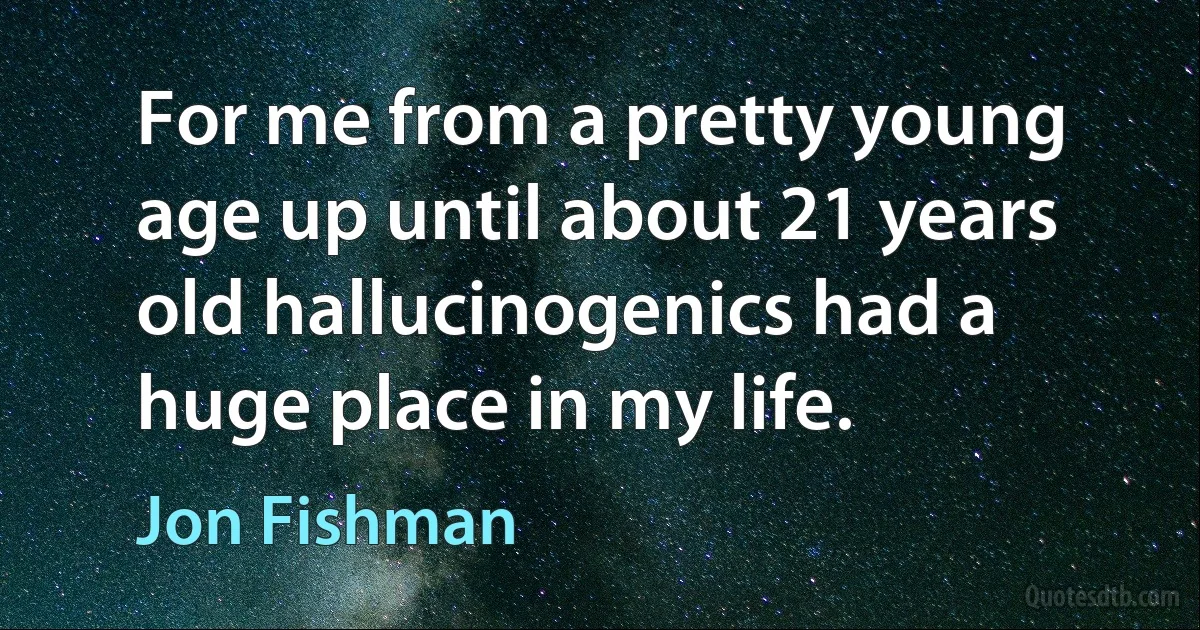 For me from a pretty young age up until about 21 years old hallucinogenics had a huge place in my life.

Jon Fishman

Quotesdtb.com